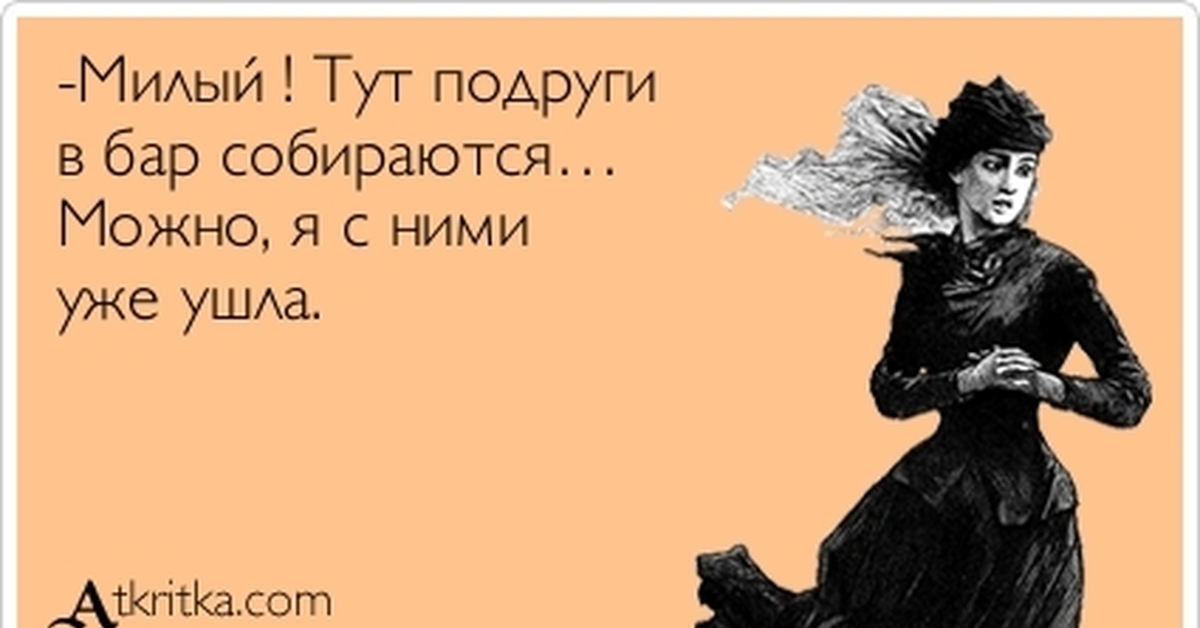 -Милый ! Тут подруги в бар собираются… Можно, я с ними уже ушла.

Atkritka.com